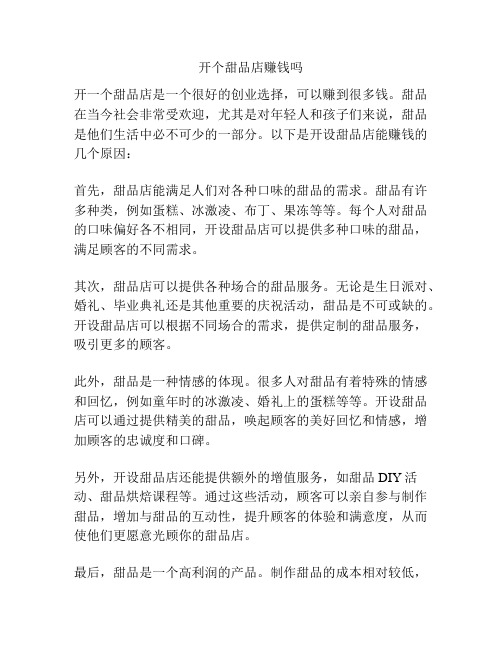 开个甜品店赚钱吗

开一个甜品店是一个很好的创业选择，可以赚到很多钱。甜品在当今社会非常受欢迎，尤其是对年轻人和孩子们来说，甜品是他们生活中必不可少的一部分。以下是开设甜品店能赚钱的几个原因：

首先，甜品店能满足人们对各种口味的甜品的需求。甜品有许多种类，例如蛋糕、冰激凌、布丁、果冻等等。每个人对甜品的口味偏好各不相同，开设甜品店可以提供多种口味的甜品，满足顾客的不同需求。

其次，甜品店可以提供各种场合的甜品服务。无论是生日派对、婚礼、毕业典礼还是其他重要的庆祝活动，甜品是不可或缺的。开设甜品店可以根据不同场合的需求，提供定制的甜品服务，吸引更多的顾客。

此外，甜品是一种情感的体现。很多人对甜品有着特殊的情感和回忆，例如童年时的冰激凌、婚礼上的蛋糕等等。开设甜品店可以通过提供精美的甜品，唤起顾客的美好回忆和情感，增加顾客的忠诚度和口碑。

另外，开设甜品店还能提供额外的增值服务，如甜品 DIY 活动、甜品烘焙课程等。通过这些活动，顾客可以亲自参与制作甜品，增加与甜品的互动性，提升顾客的体验和满意度，从而使他们更愿意光顾你的甜品店。

最后，甜品是一个高利润的产品。制作甜品的成本相对较低，